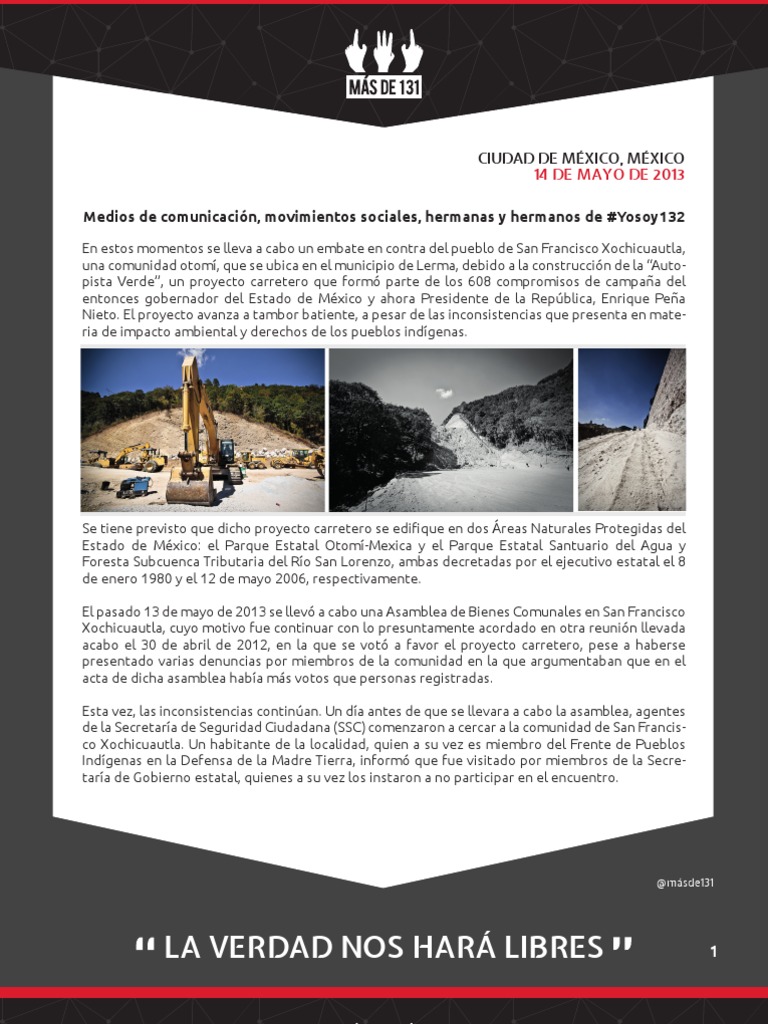 MÁS DE 131

CIUDAD DE MÉXICO, MÉXICO
14 DE MAYO DE 2013

Medios de comunicación, movimientos sociales, hermanas y hermanos de #Yosoy132

En estos momentos se lleva a cabo un embate en contra del pueblo de San Francisco Xochicuautla, una comunidad otomí, que se ubica en el municipio de Lerma, debido a la construcción de la "Autopista Verde", un proyecto carretero que formó parte de los 608 compromisos de campaña del entonces gobernador del Estado de México y ahora Presidente de la República, Enrique Peña Nieto. El proyecto avanza a tambor batiente, a pesar de las inconsistencias que presenta en materia de impacto ambiental y derechos de los pueblos indígenas.

Se tiene previsto que dicho proyecto carretero se edifique en dos Áreas Naturales Protegidas del Estado de México: el Parque Estatal Otomí-Mexica y el Parque Estatal Santuario del Agua y Foresta Subcuenca Tributaria del Río San Lorenzo, ambas decretadas por el ejecutivo estatal el 8 de enero 1980 y el 12 de mayo 2006, respectivamente.

El pasado 13 de mayo de 2013 se llevó a cabo una Asamblea de Bienes Comunales en San Francisco Xochicuautla, cuyo motivo fue continuar con lo presuntamente acordado en otra reunión llevada acabo el 30 de abril de 2012, en la que se votó a favor el proyecto carretero, pese a haberse presentado varias denuncias por miembros de la comunidad en la que argumentaban que en el acta de dicha asamblea había más votos que personas registradas.

Esta vez, las inconsistencias continúan. Un día antes de que se llevara a cabo la asamblea, agentes de la Secretaría de Seguridad Ciudadana (SSC) comenzaron a cercar a la comunidad de San Francisco Xochicuautla. Un habitante de la localidad, quien a su vez es miembro del Frente de Pueblos Indígenas en la Defensa de la Madre Tierra, informó que fue visitado por miembros de la Secretaría de Gobierno estatal, quienes a su vez los instaron a no participar en el encuentro.

@másde131

" LA VERDAD NOS HARÁ LIBRES "

1